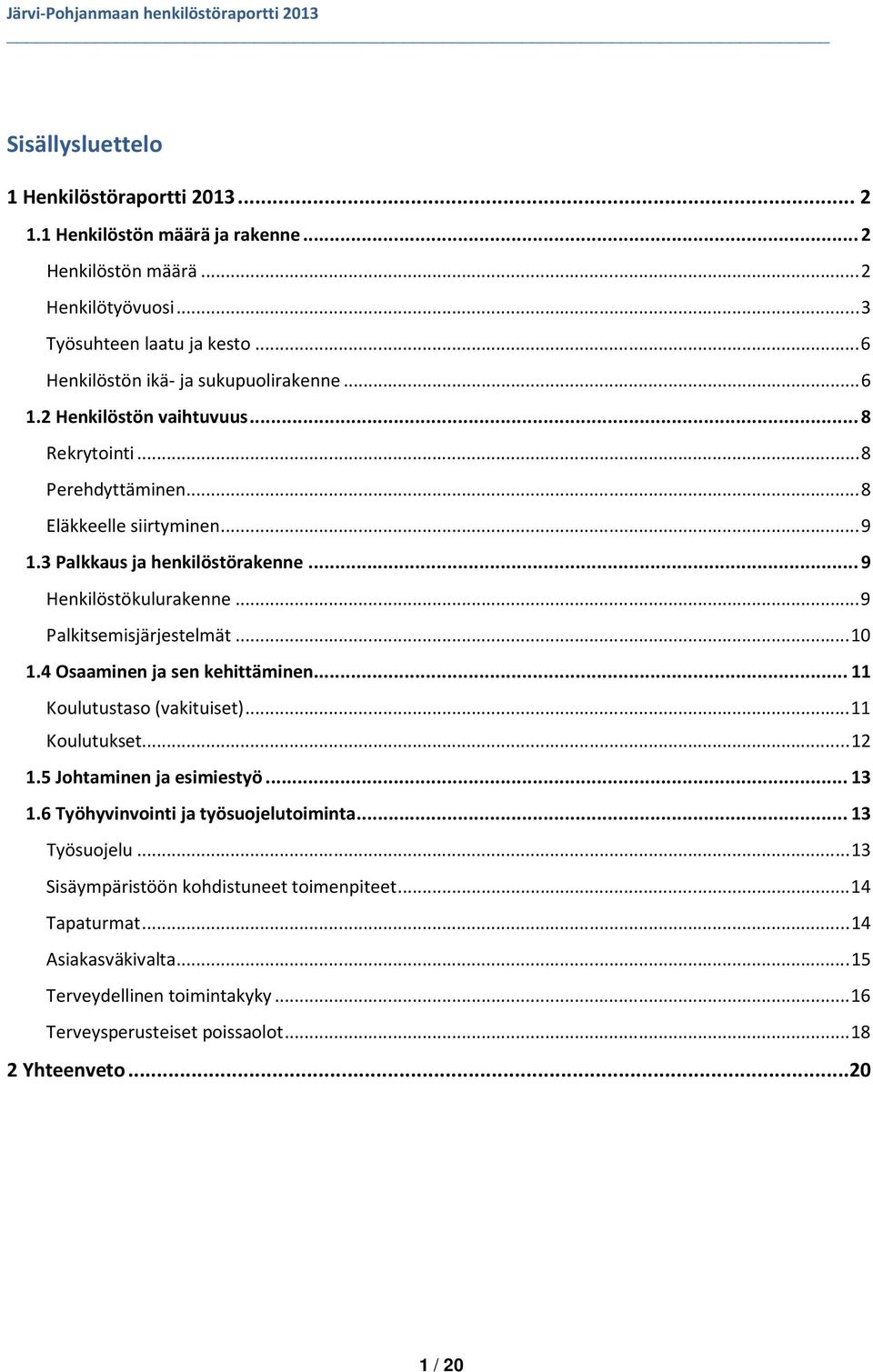 Järvi-Pohjanmaan henkilöstöraportti 2013

Sisällysluettelo

1 Henkilöstöraportti 2013 ........ 2
1.1 Henkilöstön määrä ja rakenne ........ 2
Henkilöstön määrä ........ 2
Henkilötyövuosi ........ 3
Työsuhteen laatu ja kesto ........ 6
Henkilöstön ikä- ja sukupuolirakenne ........ 6
1.2 Henkilöstön vaihtuvuus ........ 8
Rekrytointi ........ 8
Perehdyttäminen ........ 8
Eläkkeelle siirtyminen ........ 9
1.3 Palkkaus ja henkilöstörakenne ........ 9
Henkilöstökulurakenne ........ 9
Palkitsemisjärjestelmät ........ 10
1.4 Osaaminen ja sen kehittäminen ........ 11
Koulutustaso (vakituiset) ........ 11
Koulutukset ........ 12
1.5 Johtaminen ja esimiestyö ........ 13
1.6 Työhyvinvointi ja työsuojelutoiminta ........ 13
Työsuojelu ........ 13
Sisäympäristöön kohdistuneet toimenpiteet ........ 14
Tapaturmat ........ 14
Asiakasväkivalta ........ 15
Terveydellinen toimintakyky ........ 16
Terveysperusteiset poissaolot ........ 18
2 Yhteenveto ........ 20

1 / 20